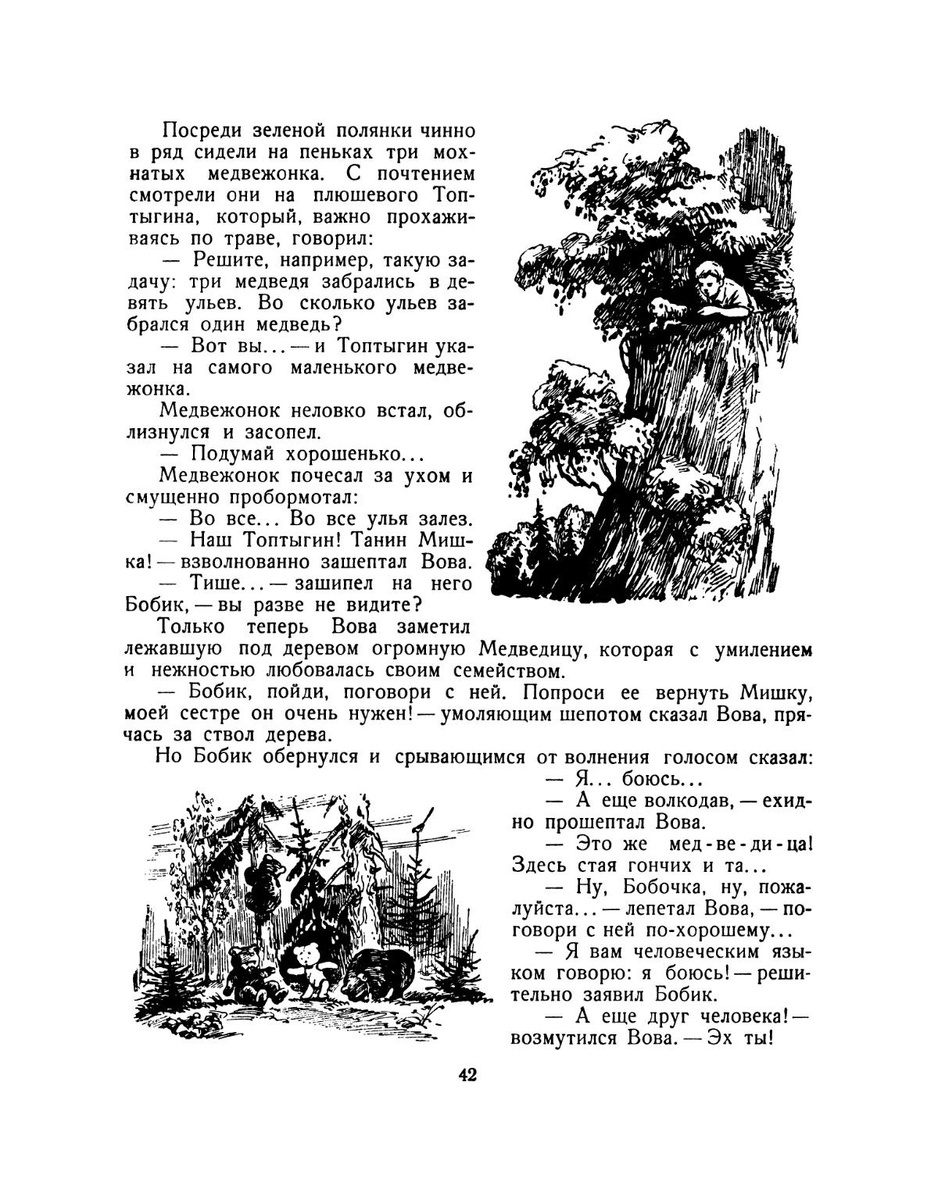 Посреди зеленой полянки чинно в ряд сидели на пеньках три мохнатых медвежонка. С почтением смотрели они на плюшевого Топтыгина, который, важно прохаживаясь по траве, говорил:

— Решите, например, такую задачу: три медведя забрались в девять ульев. Во сколько ульев забрался один медведь?

— Вот вы... — и Топтыгин указал на самого маленького медвежонка.

Медвежонок неловко встал, облизнулся и засопел.

— Подумай хорошенько...

Медвежонок почесал за ухом и смущенно пробормотал:

— Во все... Во все улья залез.

— Наш Топтыгин! Танин Мишка! — взволнованно зашептал Вова.

— Тише... — зашипел на него Бобик, — вы разве не видите?

Только теперь Вова заметил лежавшую под деревом огромную Медведицу, которая с умилением и нежностью любовалась своим семейством.

— Бобик, пойди, поговори с ней. Попроси ее вернуть Мишку, моей сестре он очень нужен! — умоляющим шепотом сказал Вова, прячась за ствол дерева.

Но Бобик обернулся и срывающимся от волнения голосом сказал:

— Я... боюсь...

— А еще волкодав, — ехидно прошептал Вова.

— Это же мед-ве-ди-ца! Здесь стая гончих и та...

— Ну, Бобочка, ну, пожалуйста... — лепетал Вова, — поговори с ней по-хорошему...

— Я вам человеческим языком говорю: я боюсь! — решительно заявил Бобик.

— А еще друг человека! — возмутился Вова. — Эх ты!

42